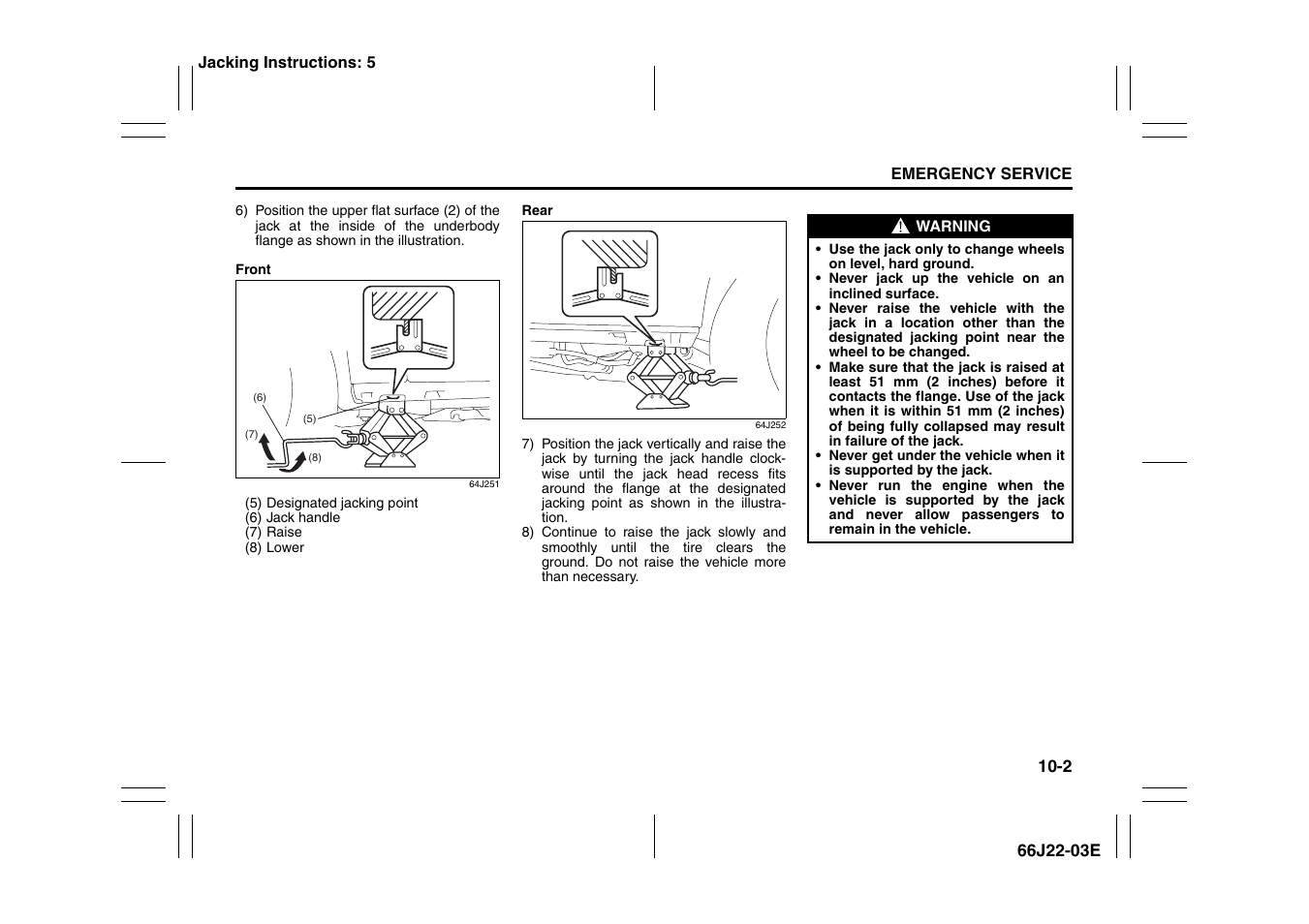 Jacking Instructions: 5

EMERGENCY SERVICE

6) Position the upper flat surface (2) of the jack at the inside of the underbody flange as shown in the illustration.

Front

(6)

(5)

(7)

(8)

64J251

(5) Designated jacking point
(6) Jack handle
(7) Raise
(8) Lower

Rear

64J252

7) Position the jack vertically and raise the jack by turning the jack handle clockwise until the jack head recess fits around the flange at the designated jacking point as shown in the illustration.
8) Continue to raise the jack slowly and smoothly until the tire clears the ground. Do not raise the vehicle more than necessary.

WARNING

• Use the jack only to change wheels on level, hard ground.
• Never jack up the vehicle on an inclined surface.
• Never raise the vehicle with the jack in a location other than the designated jacking point near the wheel to be changed.
• Make sure that the jack is raised at least 51 mm (2 inches) before it contacts the flange. Use of the jack when it is within 51 mm (2 inches) of being fully collapsed may result in failure of the jack.
• Never get under the vehicle when it is supported by the jack.
• Never run the engine when the vehicle is supported by the jack and never allow passengers to remain in the vehicle.

10-2

66J22-03E